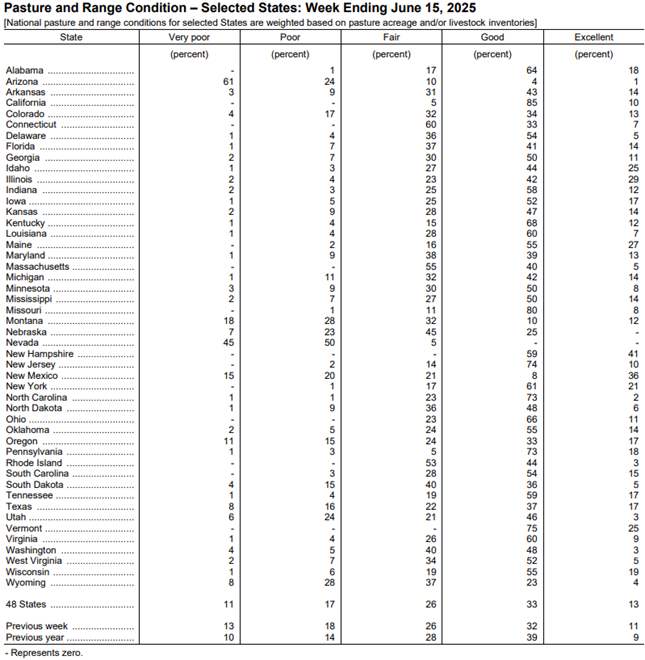 Pasture and Range Condition – Selected States: Week Ending June 15, 2025

[National pasture and range conditions for selected States are weighted based on pasture acreage and/or livestock inventories]

| State | Very poor | Poor | Fair | Good | Excellent |
|---|---|---|---|---|---|
| | (percent) | (percent) | (percent) | (percent) | (percent) |
| Alabama | - | 1 | 17 | 64 | 18 |
| Arizona | 61 | 24 | 10 | 4 | 1 |
| Arkansas | 3 | 9 | 31 | 43 | 14 |
| California | - | - | 5 | 85 | 10 |
| Colorado | 4 | 17 | 32 | 34 | 13 |
| Connecticut | - | - | 60 | 33 | 7 |
| Delaware | 1 | 4 | 36 | 54 | 5 |
| Florida | 1 | 7 | 37 | 41 | 14 |
| Georgia | 2 | 7 | 30 | 50 | 11 |
| Idaho | 1 | 3 | 27 | 44 | 25 |
| Illinois | 2 | 4 | 23 | 42 | 29 |
| Indiana | 2 | 3 | 25 | 58 | 12 |
| Iowa | 1 | 5 | 25 | 52 | 17 |
| Kansas | 2 | 9 | 28 | 47 | 14 |
| Kentucky | 1 | 4 | 15 | 68 | 12 |
| Louisiana | 1 | 4 | 28 | 60 | 7 |
| Maine | - | 2 | 16 | 55 | 27 |
| Maryland | 1 | 9 | 38 | 39 | 13 |
| Massachusetts | - | - | 55 | 40 | 5 |
| Michigan | 1 | 11 | 32 | 42 | 14 |
| Minnesota | 3 | 9 | 30 | 50 | 8 |
| Mississippi | 2 | 7 | 27 | 50 | 14 |
| Missouri | - | 1 | 11 | 80 | 8 |
| Montana | 18 | 28 | 32 | 10 | 12 |
| Nebraska | 7 | 23 | 45 | 25 | - |
| Nevada | 45 | 50 | 5 | - | - |
| New Hampshire | - | - | - | 59 | 41 |
| New Jersey | - | 2 | 14 | 74 | 10 |
| New Mexico | 15 | 20 | 21 | 8 | 36 |
| New York | - | 1 | 17 | 61 | 21 |
| North Carolina | 1 | 1 | 23 | 73 | 2 |
| North Dakota | 1 | 9 | 36 | 48 | 6 |
| Ohio | - | - | 23 | 66 | 11 |
| Oklahoma | 2 | 5 | 24 | 55 | 14 |
| Oregon | 11 | 15 | 24 | 33 | 17 |
| Pennsylvania | 1 | 3 | 5 | 73 | 18 |
| Rhode Island | - | - | 53 | 44 | 3 |
| South Carolina | - | 3 | 28 | 54 | 15 |
| South Dakota | 4 | 15 | 40 | 36 | 5 |
| Tennessee | 1 | 4 | 19 | 59 | 17 |
| Texas | 8 | 16 | 22 | 37 | 17 |
| Utah | 6 | 24 | 21 | 46 | 3 |
| Vermont | - | - | - | 75 | 25 |
| Virginia | 1 | 4 | 26 | 60 | 9 |
| Washington | 4 | 5 | 40 | 48 | 3 |
| West Virginia | 2 | 7 | 34 | 52 | 5 |
| Wisconsin | 1 | 6 | 19 | 55 | 19 |
| Wyoming | 8 | 28 | 37 | 23 | 4 |
| 48 States | 11 | 17 | 26 | 33 | 13 |
| Previous week | 13 | 18 | 26 | 32 | 11 |
| Previous year | 10 | 14 | 28 | 39 | 9 |

- Represents zero.